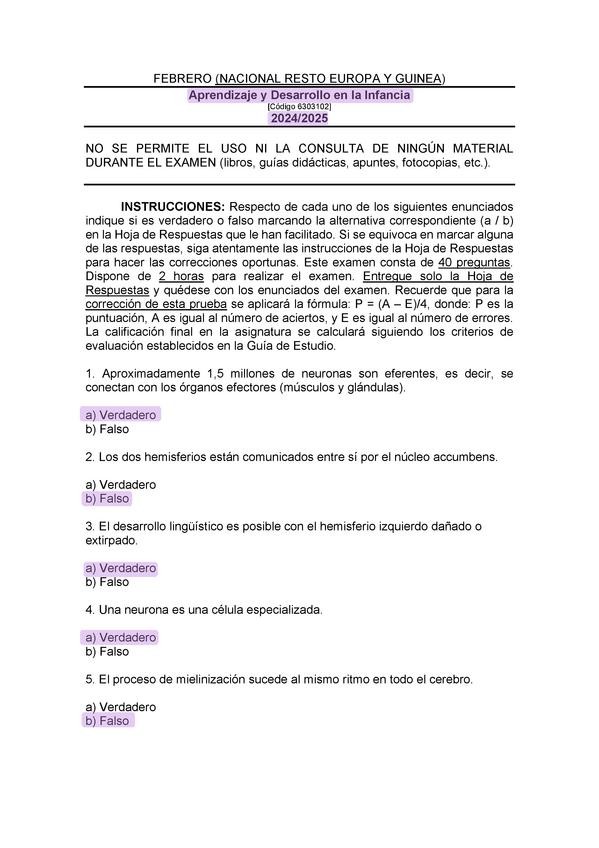 FEBRERO (NACIONAL RESTO EUROPA Y GUINEA)
Aprendizaje y Desarrollo en la Infancia
[Código 6303102]
2024/2025

NO SE PERMITE EL USO NI LA CONSULTA DE NINGÚN MATERIAL DURANTE EL EXAMEN (libros, guías didácticas, apuntes, fotocopias, etc.).

INSTRUCCIONES: Respecto de cada uno de los siguientes enunciados indique si es verdadero o falso marcando la alternativa correspondiente (a / b) en la Hoja de Respuestas que le han facilitado. Si se equivoca en marcar alguna de las respuestas, siga atentamente las instrucciones de la Hoja de Respuestas para hacer las correcciones oportunas. Este examen consta de 40 preguntas. Dispone de 2 horas para realizar el examen. Entregue solo la Hoja de Respuestas y quédese con los enunciados del examen. Recuerde que para la corrección de esta prueba se aplicará la fórmula: P = (A – E)/4, donde: P es la puntuación, A es igual al número de aciertos, y E es igual al número de errores. La calificación final en la asignatura se calculará siguiendo los criterios de evaluación establecidos en la Guía de Estudio.

1. Aproximadamente 1,5 millones de neuronas son eferentes, es decir, se conectan con los órganos efectores (músculos y glándulas).

a) Verdadero
b) Falso

2. Los dos hemisferios están comunicados entre sí por el núcleo accumbens.

a) Verdadero
b) Falso

3. El desarrollo lingüístico es posible con el hemisferio izquierdo dañado o extirpado.

a) Verdadero
b) Falso

4. Una neurona es una célula especializada.

a) Verdadero
b) Falso

5. El proceso de mielinización sucede al mismo ritmo en todo el cerebro.

a) Verdadero
b) Falso